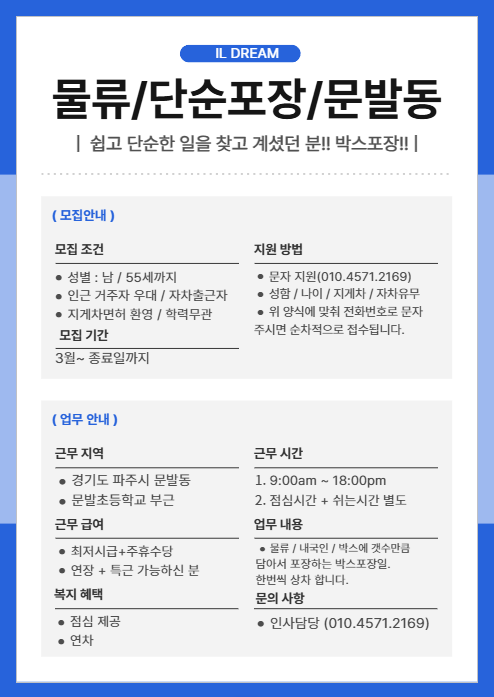 IL DREAM

물류/단순포장/문발동

| 쉽고 단순한 일을 찾고 계셨던 분!! 박스포장!! |

( 모집안내 )

모집 조건

• 성별 : 남 / 55세까지
• 인근 거주자 우대 / 자차출근자
• 지게차면허 환영 / 학력무관

모집 기간

3월~ 종료일까지

지원 방법

• 문자 지원(010.4571.2169)
• 성함 / 나이 / 지게차 / 자차유무
• 위 양식에 맞춰 전화번호로 문자 주시면 순차적으로 접수됩니다.

( 업무 안내 )

근무 지역

• 경기도 파주시 문발동
• 문발초등학교 부근

근무 급여

• 최저시급+주휴수당
• 연장 + 특근 가능하신 분

복지 혜택

• 점심 제공
• 연차

근무 시간

1. 9:00am ~ 18:00pm
2. 점심시간 + 쉬는시간 별도

업무 내용

• 물류 / 내국인 / 박스에 갯수만큼 담아서 포장하는 박스포장일.
한번씩 상차 합니다.

문의 사항

• 인사담당 (010.4571.2169)